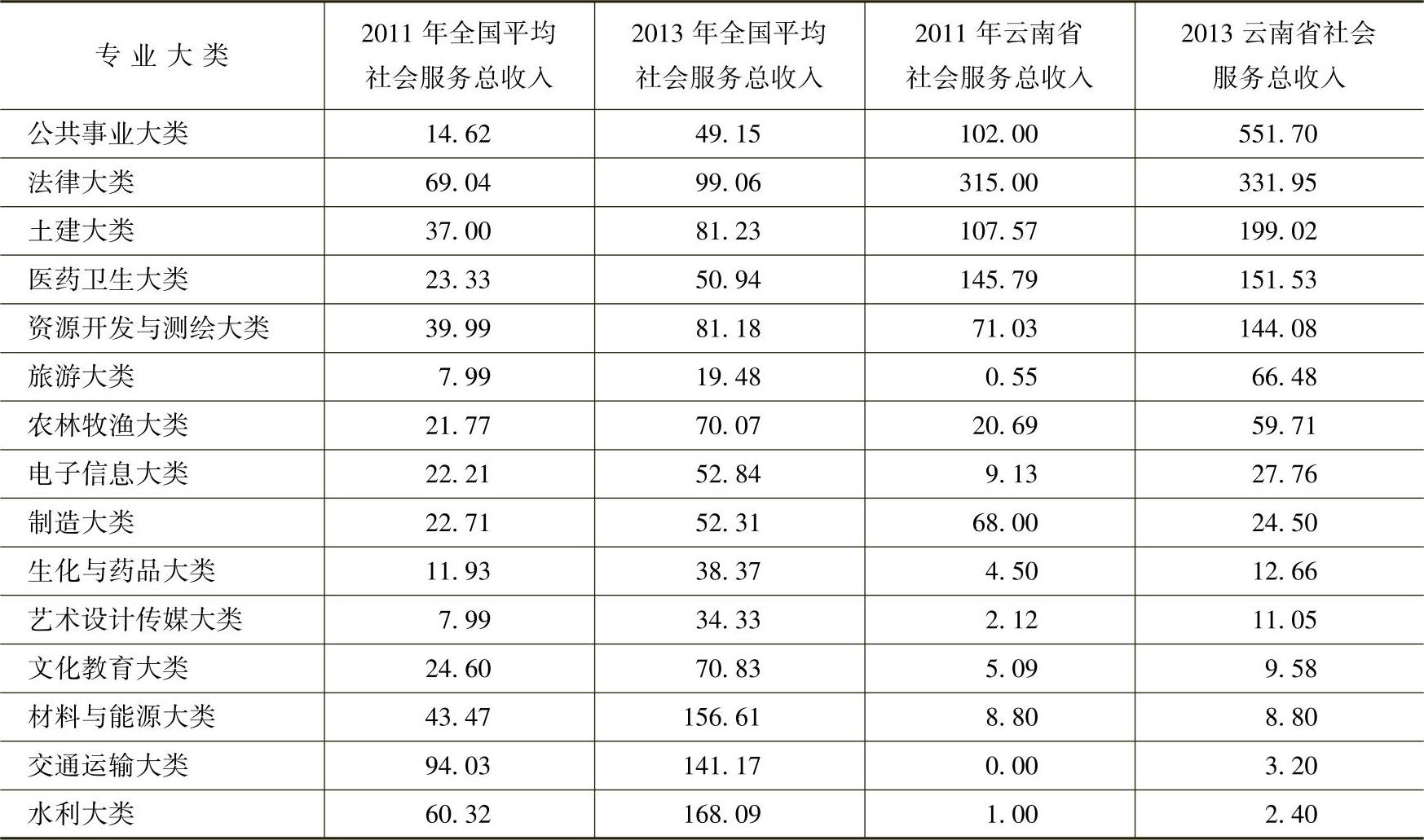 | 专业大类 | 2011年全国平均社会服务总收入 | 2013年全国平均社会服务总收入 | 2011年云南省社会服务总收入 | 2013云南省社会服务总收入 |
|---|---|---|---|---|
| 公共事业大类 | 14.62 | 49.15 | 102.00 | 551.70 |
| 法律大类 | 69.04 | 99.06 | 315.00 | 331.95 |
| 土建大类 | 37.00 | 81.23 | 107.57 | 199.02 |
| 医药卫生大类 | 23.33 | 50.94 | 145.79 | 151.53 |
| 资源开发与测绘大类 | 39.99 | 81.18 | 71.03 | 144.08 |
| 旅游大类 | 7.99 | 19.48 | 0.55 | 66.48 |
| 农林牧渔大类 | 21.77 | 70.07 | 20.69 | 59.71 |
| 电子信息大类 | 22.21 | 52.84 | 9.13 | 27.76 |
| 制造大类 | 22.71 | 52.31 | 68.00 | 24.50 |
| 生化与药品大类 | 11.93 | 38.37 | 4.50 | 12.66 |
| 艺术设计传媒大类 | 7.99 | 34.33 | 2.12 | 11.05 |
| 文化教育大类 | 24.60 | 70.83 | 5.09 | 9.58 |
| 材料与能源大类 | 43.47 | 156.61 | 8.80 | 8.80 |
| 交通运输大类 | 94.03 | 141.17 | 0.00 | 3.20 |
| 水利大类 | 60.32 | 168.09 | 1.00 | 2.40 |